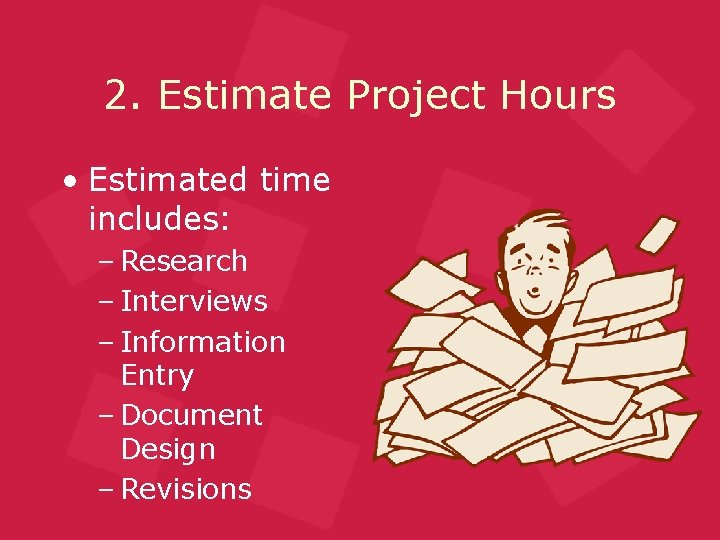 2. Estimate Project Hours

• Estimated time includes:
– Research
– Interviews
– Information Entry
– Document Design
– Revisions